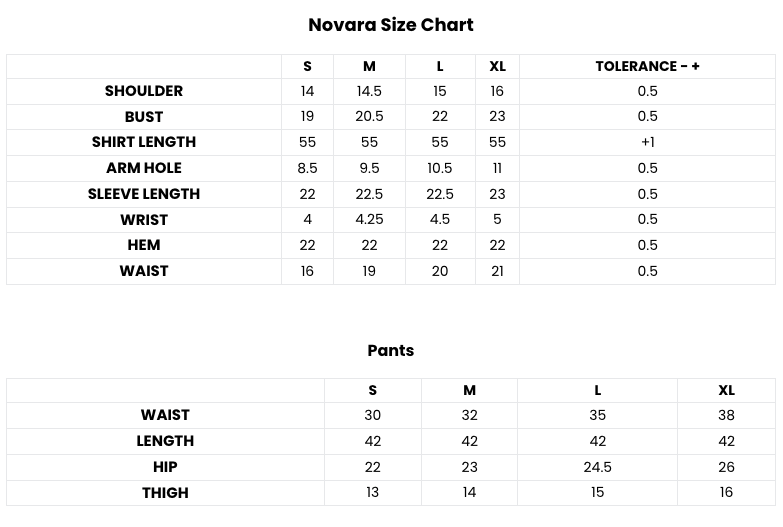 Novara Size Chart

| | S | M | L | XL | TOLERANCE - + |
|---|---|---|---|---|---|
| SHOULDER | 14 | 14.5 | 15 | 16 | 0.5 |
| BUST | 19 | 20.5 | 22 | 23 | 0.5 |
| SHIRT LENGTH | 55 | 55 | 55 | 55 | +1 |
| ARM HOLE | 8.5 | 9.5 | 10.5 | 11 | 0.5 |
| SLEEVE LENGTH | 22 | 22.5 | 22.5 | 23 | 0.5 |
| WRIST | 4 | 4.25 | 4.5 | 5 | 0.5 |
| HEM | 22 | 22 | 22 | 22 | 0.5 |
| WAIST | 16 | 19 | 20 | 21 | 0.5 |

Pants

| | S | M | L | XL |
|---|---|---|---|---|
| WAIST | 30 | 32 | 35 | 38 |
| LENGTH | 42 | 42 | 42 | 42 |
| HIP | 22 | 23 | 24.5 | 26 |
| THIGH | 13 | 14 | 15 | 16 |